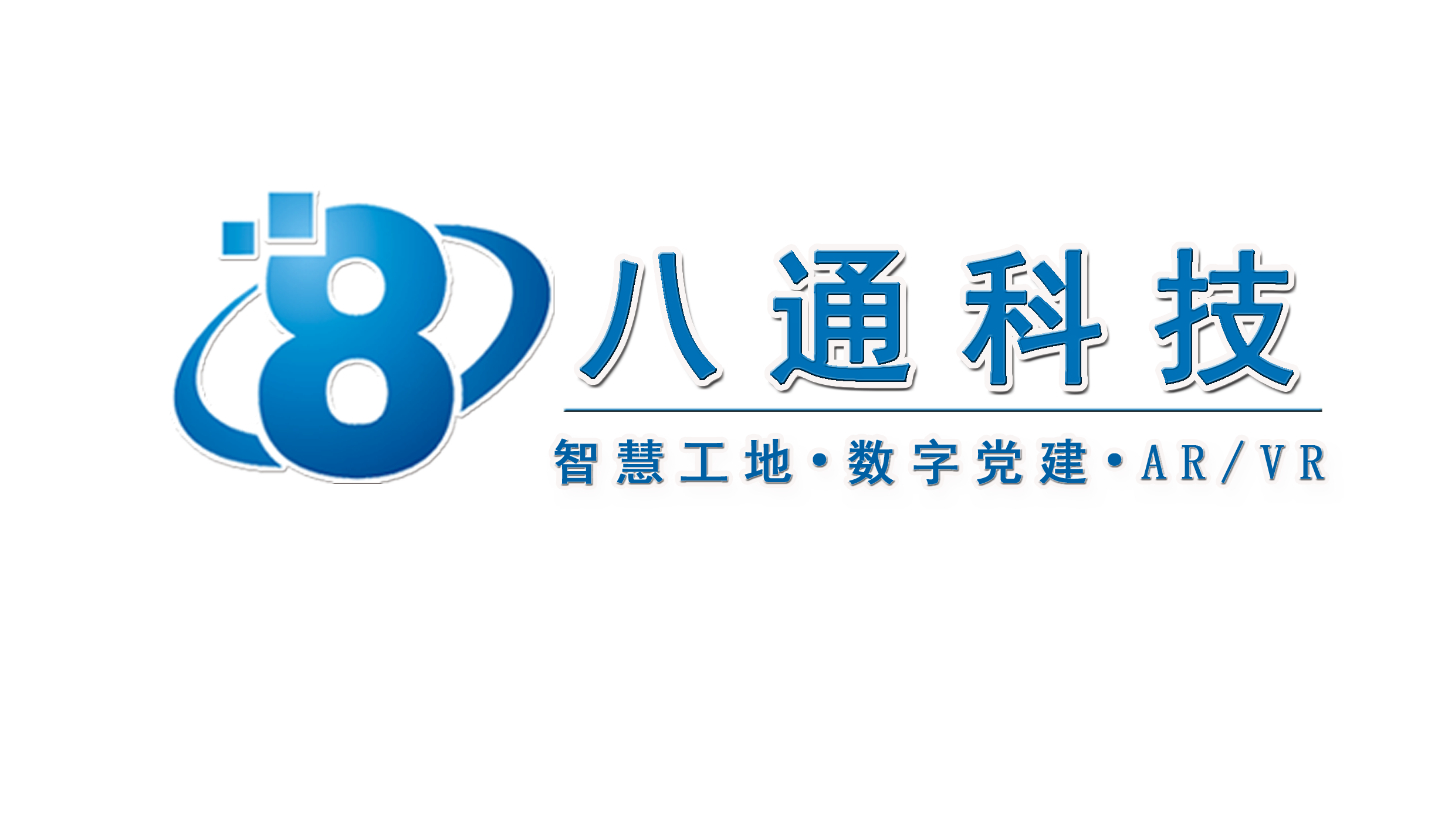 8

八通科技

智慧工地·数字党建·AR/VR